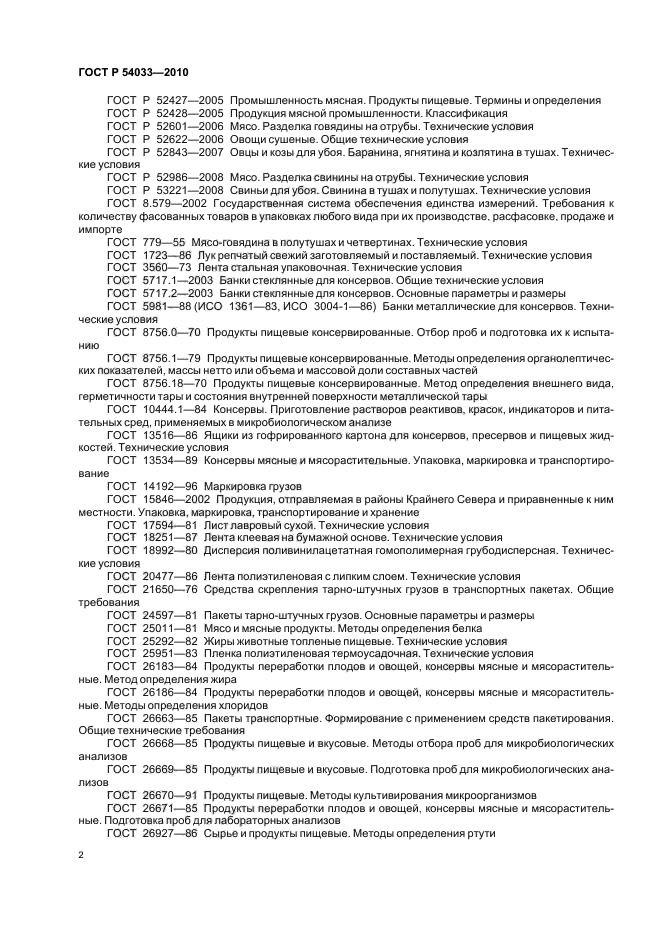 ГОСТ Р 54033—2010

ГОСТ Р 52427—2005 Промышленность мясная. Продукты пищевые. Термины и определения
ГОСТ Р 52428—2005 Продукция мясной промышленности. Классификация
ГОСТ Р 52601—2006 Мясо. Разделка говядины на отрубы. Технические условия
ГОСТ Р 52622—2006 Овощи сушеные. Общие технические условия
ГОСТ Р 52843—2007 Овцы и козы для убоя. Баранина, ягнятина и козлятина в тушах. Технические условия
ГОСТ Р 52986—2008 Мясо. Разделка свинины на отрубы. Технические условия
ГОСТ Р 53221—2008 Свиньи для убоя. Свинина в тушах и полутушах. Технические условия
ГОСТ 8.579—2002 Государственная система обеспечения единства измерений. Требования к количеству фасованных товаров в упаковках любого вида при их производстве, расфасовке, продаже и импорте
ГОСТ 779—55 Мясо-говядина в полутушах и четвертинах. Технические условия
ГОСТ 1723—86 Лук репчатый свежий заготовляемый и поставляемый. Технические условия
ГОСТ 3560—73 Лента стальная упаковочная. Технические условия
ГОСТ 5717.1—2003 Банки стеклянные для консервов. Общие технические условия
ГОСТ 5717.2—2003 Банки стеклянные для консервов. Основные параметры и размеры
ГОСТ 5981—88 (ИСО 1361—83, ИСО 3004-1—86) Банки металлические для консервов. Технические условия
ГОСТ 8756.0—70 Продукты пищевые консервированные. Отбор проб и подготовка их к испытанию
ГОСТ 8756.1—79 Продукты пищевые консервированные. Методы определения органолептических показателей, массы нетто или объема и массовой доли составных частей
ГОСТ 8756.18—70 Продукты пищевые консервированные. Метод определения внешнего вида, герметичности тары и состояния внутренней поверхности металлической тары
ГОСТ 10444.1—84 Консервы. Приготовление растворов реактивов, красок, индикаторов и питательных сред, применяемых в микробиологическом анализе
ГОСТ 13516—86 Ящики из гофрированного картона для консервов, пресервов и пищевых жидкостей. Технические условия
ГОСТ 13534—89 Консервы мясные и мясорастительные. Упаковка, маркировка и транспортирование
ГОСТ 14192—96 Маркировка грузов
ГОСТ 15846—2002 Продукция, отправляемая в районы Крайнего Севера и приравненные к ним местности. Упаковка, маркировка, транспортирование и хранение
ГОСТ 17594—81 Лист лавровый сухой. Технические условия
ГОСТ 18251—87 Лента клеевая на бумажной основе. Технические условия
ГОСТ 18992—80 Дисперсия поливинилацетатная гомополимерная грубодисперсная. Технические условия
ГОСТ 20477—86 Лента полиэтиленовая с липким слоем. Технические условия
ГОСТ 21650—76 Средства скрепления тарно-штучных грузов в транспортных пакетах. Общие требования
ГОСТ 24597—81 Пакеты тарно-штучных грузов. Основные параметры и размеры
ГОСТ 25011—81 Мясо и мясные продукты. Методы определения белка
ГОСТ 25292—82 Жиры животные топленые пищевые. Технические условия
ГОСТ 25951—83 Пленка полиэтиленовая термоусадочная. Технические условия
ГОСТ 26183—84 Продукты переработки плодов и овощей, консервы мясные и мясорастительные. Метод определения жира
ГОСТ 26186—84 Продукты переработки плодов и овощей, консервы мясные и мясорастительные. Методы определения хлоридов
ГОСТ 26663—85 Пакеты транспортные. Формирование с применением средств пакетирования. Общие технические требования
ГОСТ 26668—85 Продукты пищевые и вкусовые. Методы отбора проб для микробиологических анализов
ГОСТ 26669—85 Продукты пищевые и вкусовые. Подготовка проб для микробиологических анализов
ГОСТ 26670—91 Продукты пищевые. Методы культивирования микроорганизмов
ГОСТ 26671—85 Продукты переработки плодов и овощей, консервы мясные и мясорастительные. Подготовка проб для лабораторных анализов
ГОСТ 26927—86 Сырье и продукты пищевые. Методы определения ртути

2